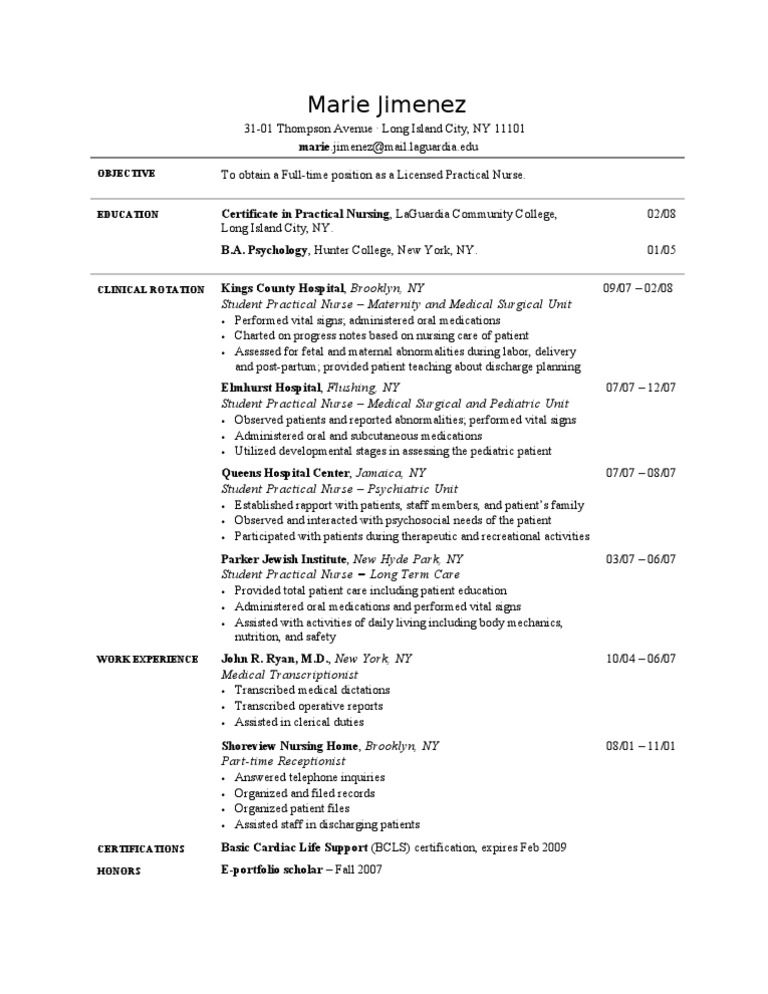 Marie Jimenez

31-01 Thompson Avenue · Long Island City, NY 11101

marie.jimenez@mail.laguardia.edu

OBJECTIVE

To obtain a Full-time position as a Licensed Practical Nurse.

EDUCATION

Certificate in Practical Nursing, LaGuardia Community College, Long Island City, NY. 02/08

B.A. Psychology, Hunter College, New York, NY. 01/05

CLINICAL ROTATION

Kings County Hospital, Brooklyn, NY 09/07 – 02/08
Student Practical Nurse – Maternity and Medical Surgical Unit
• Performed vital signs; administered oral medications
• Charted on progress notes based on nursing care of patient
• Assessed for fetal and maternal abnormalities during labor, delivery and post-partum; provided patient teaching about discharge planning

Elmhurst Hospital, Flushing, NY 07/07 – 12/07
Student Practical Nurse – Medical Surgical and Pediatric Unit
• Observed patients and reported abnormalities; performed vital signs
• Administered oral and subcutaneous medications
• Utilized developmental stages in assessing the pediatric patient

Queens Hospital Center, Jamaica, NY 07/07 – 08/07
Student Practical Nurse – Psychiatric Unit
• Established rapport with patients, staff members, and patient's family
• Observed and interacted with psychosocial needs of the patient
• Participated with patients during therapeutic and recreational activities

Parker Jewish Institute, New Hyde Park, NY 03/07 – 06/07
Student Practical Nurse – Long Term Care
• Provided total patient care including patient education
• Administered oral medications and performed vital signs
• Assisted with activities of daily living including body mechanics, nutrition, and safety

WORK EXPERIENCE

John R. Ryan, M.D., New York, NY 10/04 – 06/07
Medical Transcriptionist
• Transcribed medical dictations
• Transcribed operative reports
• Assisted in clerical duties

Shoreview Nursing Home, Brooklyn, NY 08/01 – 11/01
Part-time Receptionist
• Answered telephone inquiries
• Organized and filed records
• Organized patient files
• Assisted staff in discharging patients

CERTIFICATIONS

Basic Cardiac Life Support (BCLS) certification, expires Feb 2009

HONORS

E-portfolio scholar – Fall 2007